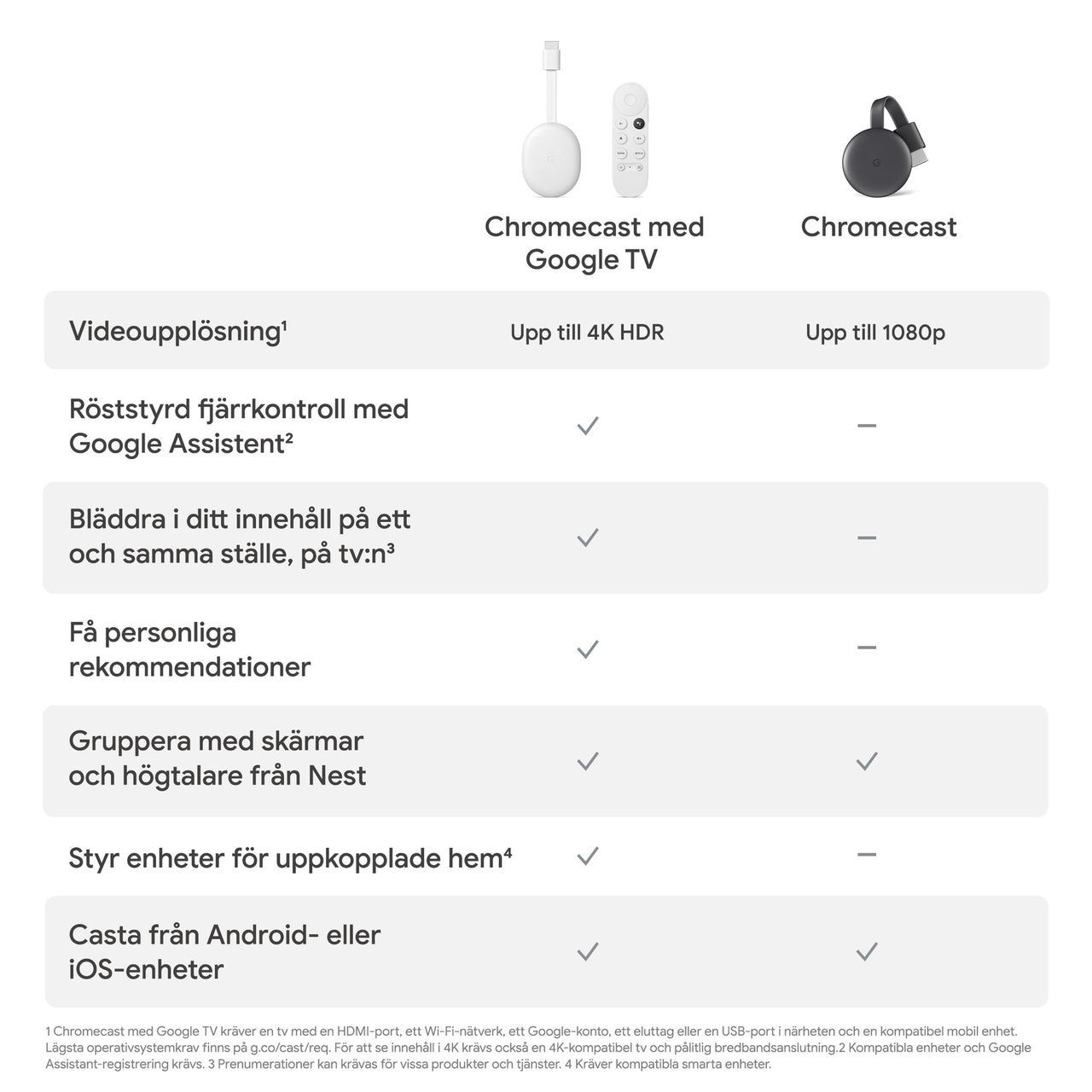 | | Chromecast med Google TV | Chromecast |
|---|---|---|
| Videoupplösning¹ | Upp till 4K HDR | Upp till 1080p |
| Röststyrd fjärrkontroll med Google Assistent² | ✓ | – |
| Bläddra i ditt innehåll på ett och samma ställe, på tv:n³ | ✓ | – |
| Få personliga rekommendationer | ✓ | – |
| Gruppera med skärmar och högtalare från Nest | ✓ | ✓ |
| Styr enheter för uppkopplade hem⁴ | ✓ | – |
| Casta från Android- eller iOS-enheter | ✓ | ✓ |

1 Chromecast med Google TV kräver en tv med en HDMI-port, ett Wi-Fi-nätverk, ett Google-konto, ett eluttag eller en USB-port i närheten och en kompatibel mobil enhet. Lägsta operativsystemkrav finns på g.co/cast/req. För att se innehåll i 4K krävs också en 4K-kompatibel tv och pålitlig bredbandsanslutning.2 Kompatibla enheter och Google Assistant-registrering krävs. 3 Prenumerationer kan krävas för vissa produkter och tjänster. 4 Kräver kompatibla smarta enheter.